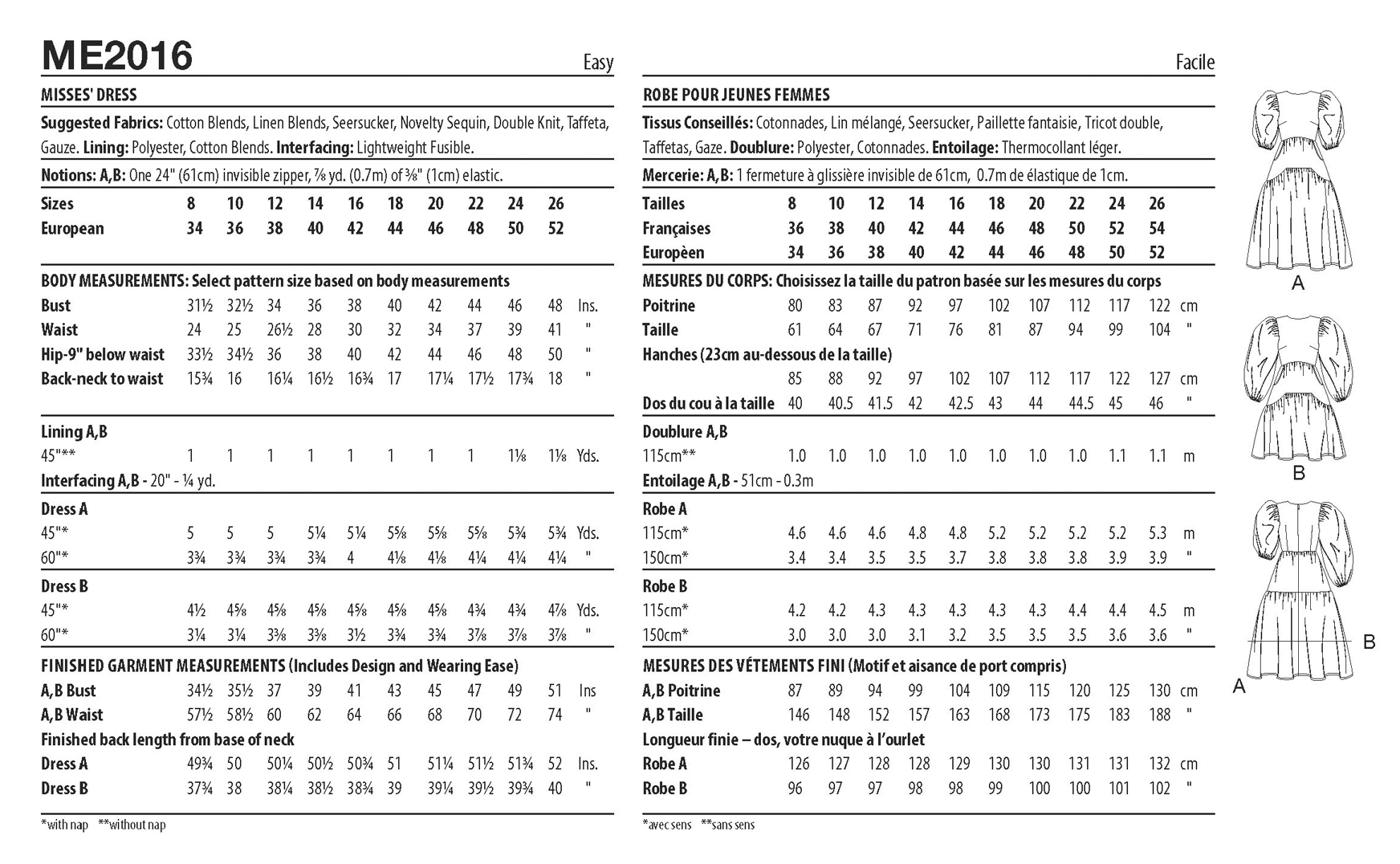 ME2016

Easy

MISSES' DRESS

Suggested Fabrics: Cotton Blends, Linen Blends, Seersucker, Novelty Sequin, Double Knit, Taffeta, Gauze. Lining: Polyester, Cotton Blends. Interfacing: Lightweight Fusible.

Notions: A,B: One 24" (61cm) invisible zipper, ⅞ yd. (0.7m) of ⅜" (1cm) elastic.

| Sizes | 8 | 10 | 12 | 14 | 16 | 18 | 20 | 22 | 24 | 26 | |
|---|---|---|---|---|---|---|---|---|---|---|---|
| European | 34 | 36 | 38 | 40 | 42 | 44 | 46 | 48 | 50 | 52 | |
| BODY MEASUREMENTS: Select pattern size based on body measurements | | | | | | | | | | | |
| Bust | 31½ | 32½ | 34 | 36 | 38 | 40 | 42 | 44 | 46 | 48 | Ins. |
| Waist | 24 | 25 | 26½ | 28 | 30 | 32 | 34 | 37 | 39 | 41 | " |
| Hip-9" below waist | 33½ | 34½ | 36 | 38 | 40 | 42 | 44 | 46 | 48 | 50 | " |
| Back-neck to waist | 15¾ | 16 | 16¼ | 16½ | 16¾ | 17 | 17¼ | 17½ | 17¾ | 18 | " |
| Lining A,B | | | | | | | | | | | |
| 45"** | 1 | 1 | 1 | 1 | 1 | 1 | 1 | 1 | 1⅛ | 1⅛ | Yds. |
| Interfacing A,B - 20" - ¼ yd. | | | | | | | | | | | |
| Dress A | | | | | | | | | | | |
| 45"* | 5 | 5 | 5 | 5¼ | 5¼ | 5⅝ | 5⅝ | 5⅝ | 5¾ | 5¾ | Yds. |
| 60"* | 3¾ | 3¾ | 3¾ | 3¾ | 4 | 4⅛ | 4⅛ | 4¼ | 4¼ | 4¼ | " |
| Dress B | | | | | | | | | | | |
| 45"* | 4½ | 4⅝ | 4⅝ | 4⅝ | 4⅝ | 4⅝ | 4⅝ | 4¾ | 4¾ | 4⅞ | Yds. |
| 60"* | 3¼ | 3¼ | 3⅜ | 3⅜ | 3½ | 3¾ | 3¾ | 3⅞ | 3⅞ | 3⅞ | " |
| FINISHED GARMENT MEASUREMENTS (Includes Design and Wearing Ease) | | | | | | | | | | | |
| A,B Bust | 34½ | 35½ | 37 | 39 | 41 | 43 | 45 | 47 | 49 | 51 | Ins |
| A,B Waist | 57½ | 58½ | 60 | 62 | 64 | 66 | 68 | 70 | 72 | 74 | " |
| Finished back length from base of neck | | | | | | | | | | | |
| Dress A | 49¾ | 50 | 50¼ | 50½ | 50¾ | 51 | 51¼ | 51½ | 51¾ | 52 | Ins. |
| Dress B | 37¾ | 38 | 38¼ | 38½ | 38¾ | 39 | 39¼ | 39½ | 39¾ | 40 | " |

*with nap **without nap

Facile

ROBE POUR JEUNES FEMMES

Tissus Conseillés: Cotonnades, Lin mélangé, Seersucker, Paillette fantaisie, Tricot double, Taffetas, Gaze. Doublure: Polyester, Cotonnades. Entoilage: Thermocollant léger.

Mercerie: A,B: 1 fermeture à glissière invisible de 61cm, 0.7m de élastique de 1cm.

| Tailles | 8 | 10 | 12 | 14 | 16 | 18 | 20 | 22 | 24 | 26 | |
|---|---|---|---|---|---|---|---|---|---|---|---|
| Françaises | 36 | 38 | 40 | 42 | 44 | 46 | 48 | 50 | 52 | 54 | |
| Europèen | 34 | 36 | 38 | 40 | 42 | 44 | 46 | 48 | 50 | 52 | |
| MESURES DU CORPS: Choisissez la taille du patron basée sur les mesures du corps | | | | | | | | | | | |
| Poitrine | 80 | 83 | 87 | 92 | 97 | 102 | 107 | 112 | 117 | 122 | cm |
| Taille | 61 | 64 | 67 | 71 | 76 | 81 | 87 | 94 | 99 | 104 | " |
| Hanches (23cm au-dessous de la taille) | | | | | | | | | | | |
| | 85 | 88 | 92 | 97 | 102 | 107 | 112 | 117 | 122 | 127 | cm |
| Dos du cou à la taille | 40 | 40.5 | 41.5 | 42 | 42.5 | 43 | 44 | 44.5 | 45 | 46 | " |
| Doublure A,B | | | | | | | | | | | |
| 115cm** | 1.0 | 1.0 | 1.0 | 1.0 | 1.0 | 1.0 | 1.0 | 1.0 | 1.1 | 1.1 | m |
| Entoilage A,B - 51cm - 0.3m | | | | | | | | | | | |
| Robe A | | | | | | | | | | | |
| 115cm* | 4.6 | 4.6 | 4.6 | 4.8 | 4.8 | 5.2 | 5.2 | 5.2 | 5.2 | 5.3 | m |
| 150cm* | 3.4 | 3.4 | 3.5 | 3.5 | 3.7 | 3.8 | 3.8 | 3.8 | 3.9 | 3.9 | " |
| Robe B | | | | | | | | | | | |
| 115cm* | 4.2 | 4.2 | 4.3 | 4.3 | 4.3 | 4.3 | 4.3 | 4.4 | 4.4 | 4.5 | m |
| 150cm* | 3.0 | 3.0 | 3.0 | 3.1 | 3.2 | 3.5 | 3.5 | 3.5 | 3.6 | 3.6 | " |
| MESURES DES VÉTEMENTS FINI (Motif et aisance de port compris) | | | | | | | | | | | |
| A,B Poitrine | 87 | 89 | 94 | 99 | 104 | 109 | 115 | 120 | 125 | 130 | cm |
| A,B Taille | 146 | 148 | 152 | 157 | 163 | 168 | 173 | 175 | 183 | 188 | " |
| Longueur finie – dos, votre nuque à l'ourlet | | | | | | | | | | | |
| Robe A | 126 | 127 | 128 | 128 | 129 | 130 | 130 | 131 | 131 | 132 | cm |
| Robe B | 96 | 97 | 97 | 98 | 98 | 99 | 100 | 100 | 101 | 102 | " |

*avec sens **sans sens

A

B

B

A